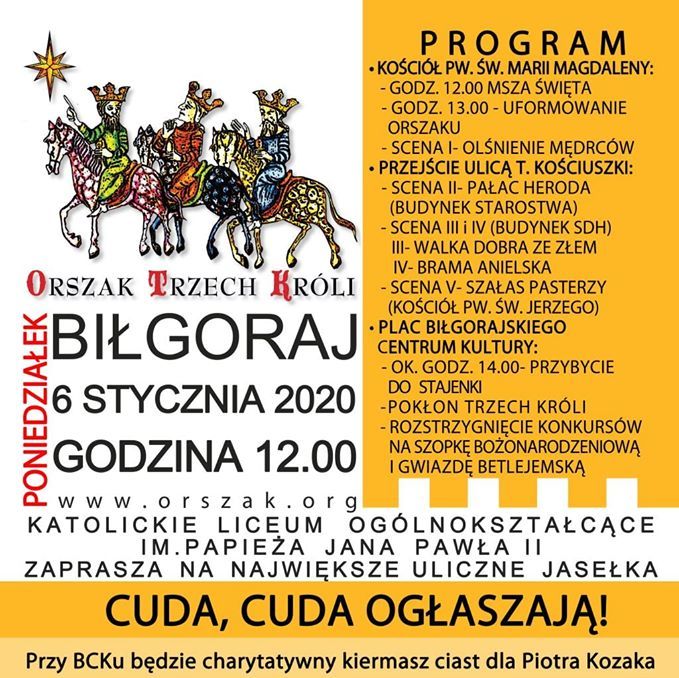 ORSZAK TRZECH KRÓLI

PONIEDZIAŁEK

BIŁGORAJ
6 STYCZNIA 2020
GODZINA 12.00

www.orszak.org

PROGRAM
• KOŚCIÓŁ PW. ŚW. MARII MAGDALENY:
- GODZ. 12.00 MSZA ŚWIĘTA
- GODZ. 13.00 - UFORMOWANIE ORSZAKU
- SCENA I- OLŚNIENIE MĘDRCÓW
• PRZEJŚCIE ULICĄ T. KOŚCIUSZKI:
- SCENA II- PAŁAC HERODA (BUDYNEK STAROSTWA)
- SCENA III i IV (BUDYNEK SDH)
III- WALKA DOBRA ZE ZŁEM
IV- BRAMA ANIELSKA
- SCENA V- SZAŁAS PASTERZY (KOŚCIÓŁ PW. ŚW. JERZEGO)
• PLAC BIŁGORAJSKIEGO CENTRUM KULTURY:
- OK. GODZ. 14.00- PRZYBYCIE DO STAJENKI
-POKŁON TRZECH KRÓLI
- ROZSTRZYGNIĘCIE KONKURSÓW NA SZOPKĘ BOŻONARODZENIOWĄ I GWIAZDĘ BETLEJEMSKĄ

KATOLICKIE LICEUM OGÓLNOKSZTAŁCĄCE
IM.PAPIEŻA JANA PAWŁA II
ZAPRASZA NA NAJWIĘKSZE ULICZNE JASEŁKA

CUDA, CUDA OGŁASZAJĄ!

Przy BCKu będzie charytatywny kiermasz ciast dla Piotra Kozaka